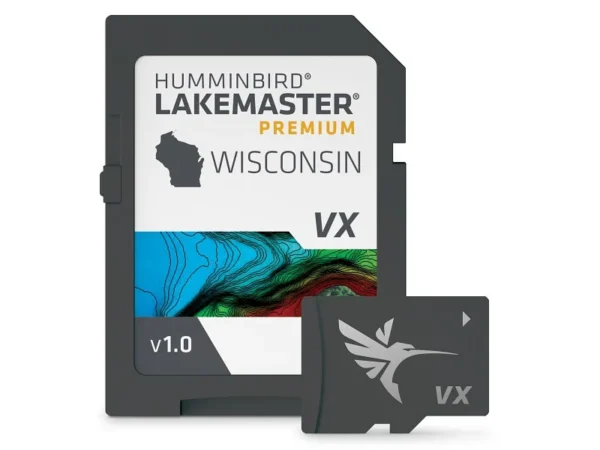 HUMMINBIRD®
LAKEMASTER®
PREMIUM
WISCONSIN
VX
v1.0
VX